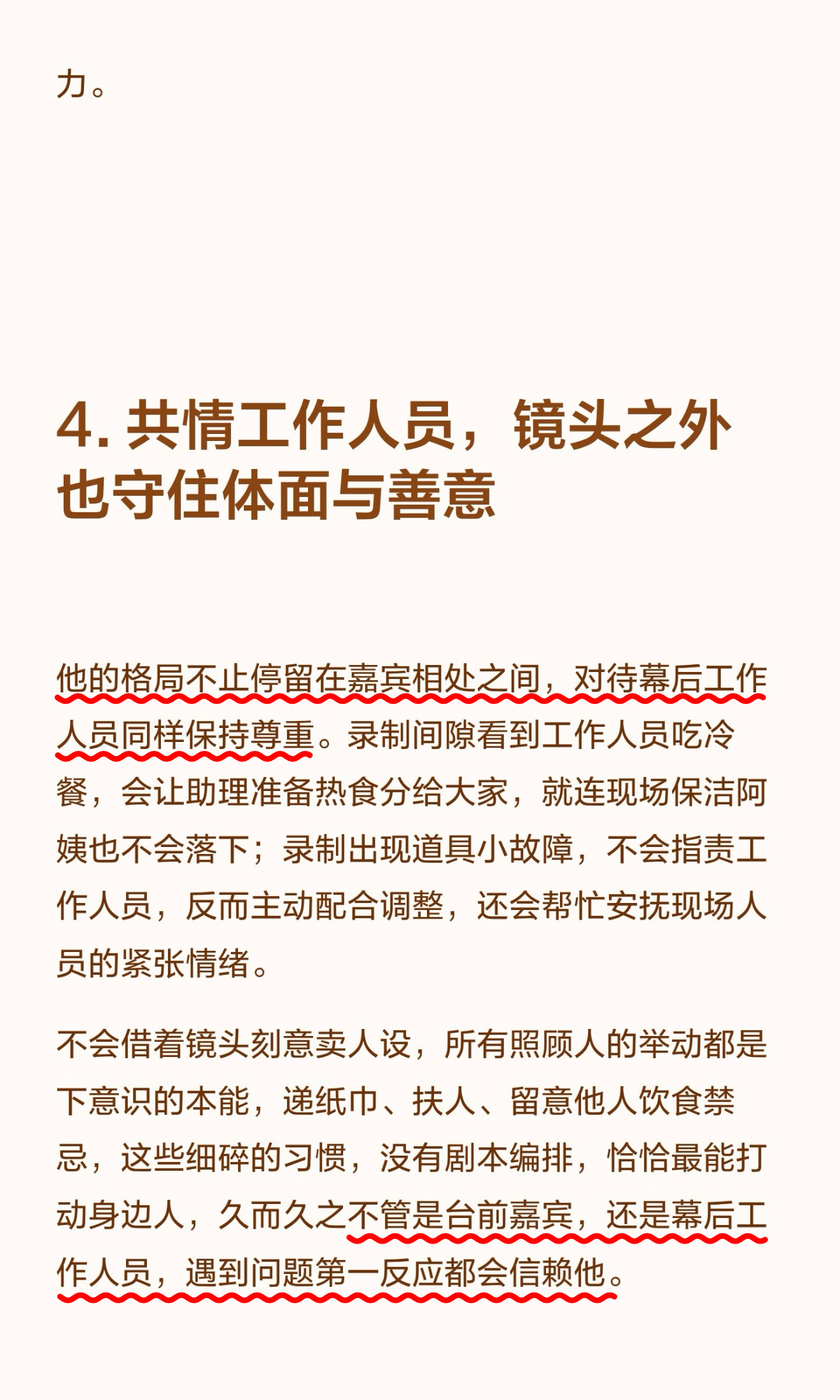 力。

4.共情工作人员，镜头之外也守住体面与善意

他的格局不止停留在嘉宾相处之间，对待幕后工作人员同样保持尊重。录制间隙看到工作人员吃冷餐，会让助理准备热食分给大家，就连现场保洁阿姨也不会落下；录制出现道具小故障，不会指责工作人员，反而主动配合调整，还会帮忙安抚现场人员的紧张情绪。

不会借着镜头刻意卖人设，所有照顾人的举动都是下意识的本能，递纸巾、扶人、留意他人饮食禁忌，这些细碎的习惯，没有剧本编排，恰恰最能打动身边人，久而久之不管是台前嘉宾，还是幕后工作人员，遇到问题第一反应都会信赖他。